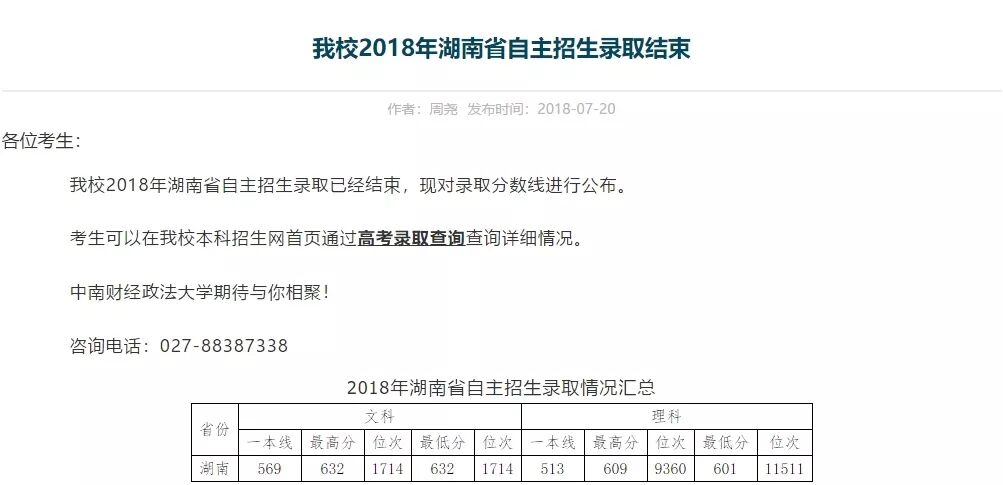 我校2018年湖南省自主招生录取结束

作者：周尧 发布时间：2018-07-20

各位考生：

我校2018年湖南省自主招生录取已经结束，现对录取分数线进行公布。

考生可以在我校本科招生网首页通过高考录取查询查询详细情况。

中南财经政法大学期待与你相聚！

咨询电话：027-88387338

2018年湖南省自主招生录取情况汇总

| 省份 | 文科 | | | | | 理科 | | | | |
|---|---|---|---|---|---|---|---|---|---|---|
| | 一本线 | 最高分 | 位次 | 最低分 | 位次 | 一本线 | 最高分 | 位次 | 最低分 | 位次 |
| 湖南 | 569 | 632 | 1714 | 632 | 1714 | 513 | 609 | 9360 | 601 | 11511 |